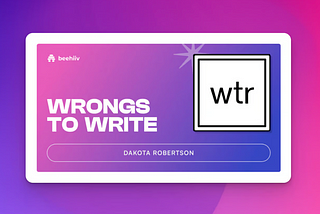 beehiiv

wtr

WRONGS TO WRITE

DAKOTA ROBERTSON